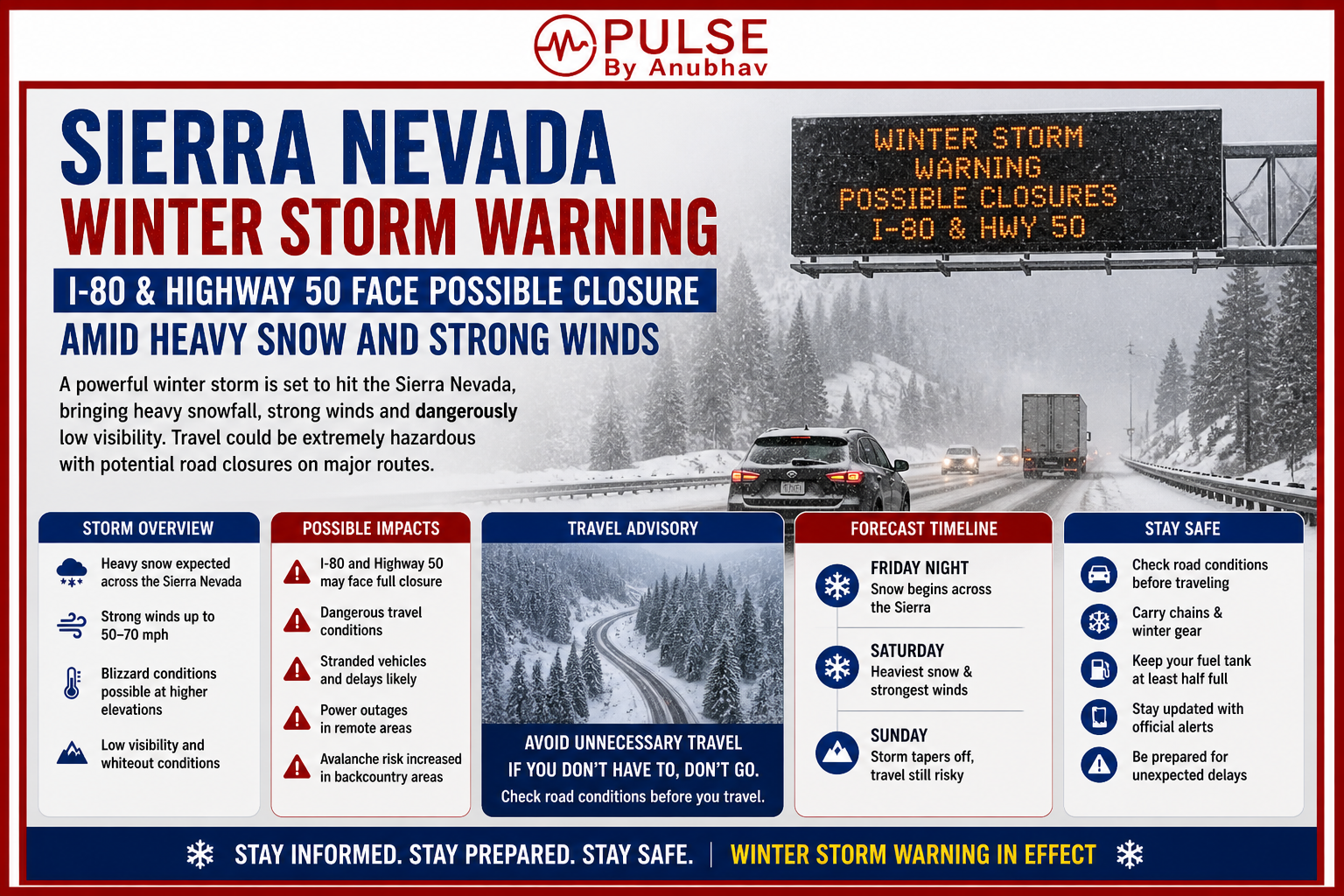 PULSE
By Anubhav

SIERRA NEVADA
WINTER STORM WARNING
I-80 & HIGHWAY 50 FACE POSSIBLE CLOSURE
AMID HEAVY SNOW AND STRONG WINDS

A powerful winter storm is set to hit the Sierra Nevada, bringing heavy snowfall, strong winds and dangerously low visibility. Travel could be extremely hazardous with potential road closures on major routes.

WINTER STORM WARNING
POSSIBLE CLOSURES
I-80 & HWY 50

STORM OVERVIEW
Heavy snow expected across the Sierra Nevada
Strong winds up to 50–70 mph
Blizzard conditions possible at higher elevations
Low visibility and whiteout conditions

POSSIBLE IMPACTS
I-80 and Highway 50 may face full closure
Dangerous travel conditions
Stranded vehicles and delays likely
Power outages in remote areas
Avalanche risk increased in backcountry areas

TRAVEL ADVISORY
AVOID UNNECESSARY TRAVEL
IF YOU DON'T HAVE TO, DON'T GO.
Check road conditions before you travel.

FORECAST TIMELINE
FRIDAY NIGHT
Snow begins across the Sierra
SATURDAY
Heaviest snow & strongest winds
SUNDAY
Storm tapers off, travel still risky

STAY SAFE
Check road conditions before traveling
Carry chains & winter gear
Keep your fuel tank at least half full
Stay updated with official alerts
Be prepared for unexpected delays

STAY INFORMED. STAY PREPARED. STAY SAFE. | WINTER STORM WARNING IN EFFECT